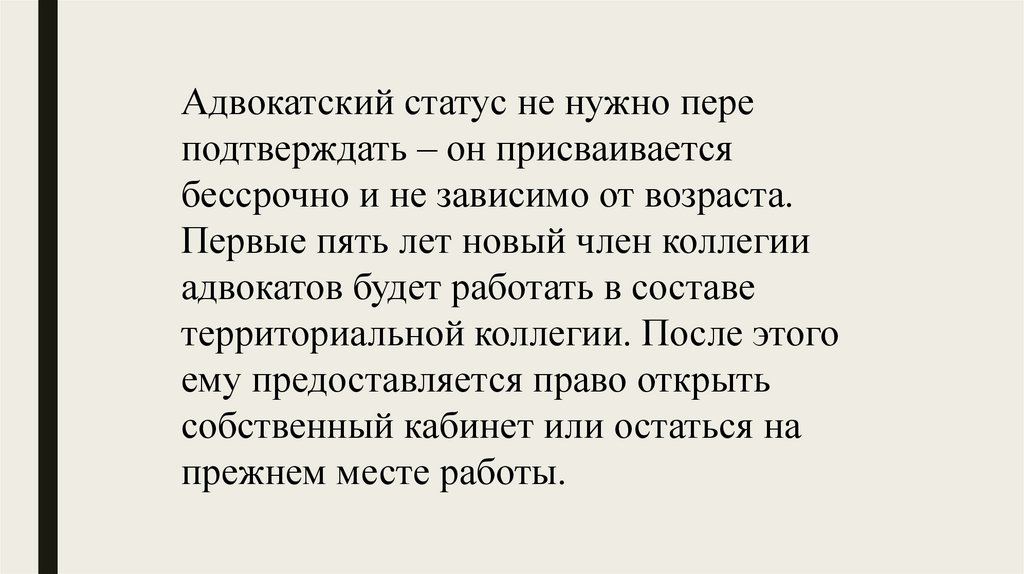 Адвокатский статус не нужно пере подтверждать – он присваивается бессрочно и не зависимо от возраста. Первые пять лет новый член коллегии адвокатов будет работать в составе территориальной коллегии. После этого ему предоставляется право открыть собственный кабинет или остаться на прежнем месте работы.